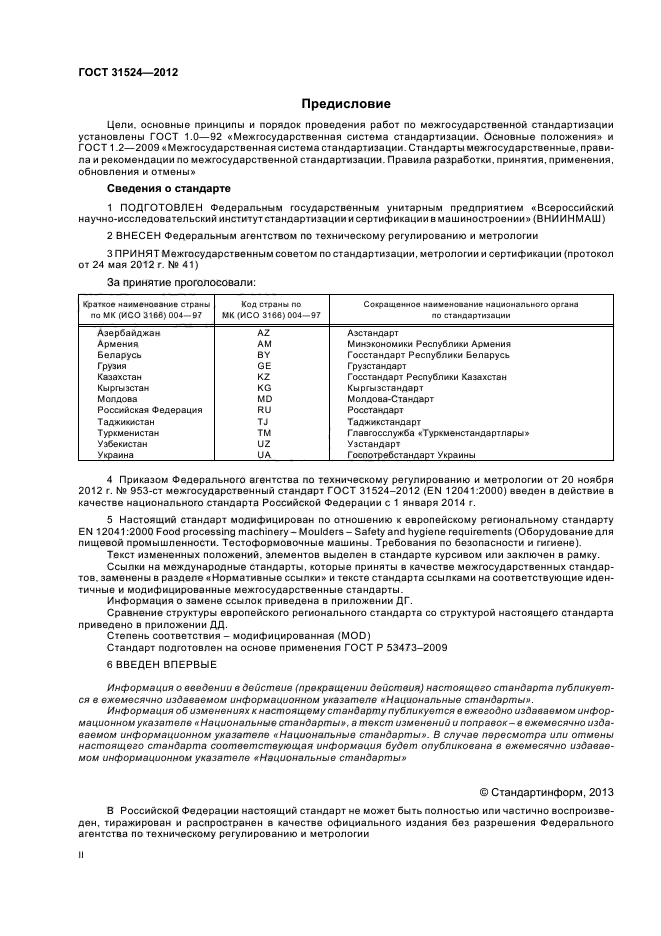 ГОСТ 31524—2012

Предисловие

Цели, основные принципы и порядок проведения работ по межгосударственной стандартизации установлены ГОСТ 1.0—92 «Межгосударственная система стандартизации. Основные положения» и ГОСТ 1.2—2009 «Межгосударственная система стандартизации. Стандарты межгосударственные, правила и рекомендации по межгосударственной стандартизации. Правила разработки, принятия, применения, обновления и отмены»

Сведения о стандарте

1 ПОДГОТОВЛЕН Федеральным государственным унитарным предприятием «Всероссийский научно-исследовательский институт стандартизации и сертификации в машиностроении» (ВНИИНМАШ)

2 ВНЕСЕН Федеральным агентством по техническому регулированию и метрологии

3 ПРИНЯТ Межгосударственным советом по стандартизации, метрологии и сертификации (протокол от 24 мая 2012 г. № 41)

За принятие проголосовали:

| Краткое наименование страны по МК (ИСО 3166) 004—97 | Код страны по МК (ИСО 3166) 004—97 | Сокращенное наименование национального органа по стандартизации |
|---|---|---|
| Азербайджан | AZ | Азстандарт |
| Армения | AM | Минэкономики Республики Армения |
| Беларусь | BY | Госстандарт Республики Беларусь |
| Грузия | GE | Грузстандарт |
| Казахстан | KZ | Госстандарт Республики Казахстан |
| Кыргызстан | KG | Кыргызстандарт |
| Молдова | MD | Молдова-Стандарт |
| Российская Федерация | RU | Росстандарт |
| Таджикистан | TJ | Таджикстандарт |
| Туркменистан | TM | Главгосслужба «Туркменстандартлары» |
| Узбекистан | UZ | Узстандарт |
| Украина | UA | Госпотребстандарт Украины |

4 Приказом Федерального агентства по техническому регулированию и метрологии от 20 ноября 2012 г. № 953-ст межгосударственный стандарт ГОСТ 31524–2012 (EN 12041:2000) введен в действие в качестве национального стандарта Российской Федерации с 1 января 2014 г.

5 Настоящий стандарт модифицирован по отношению к европейскому региональному стандарту EN 12041:2000 Food processing machinery – Moulders – Safety and hygiene requirements (Оборудование для пищевой промышленности. Тестоформовочные машины. Требования по безопасности и гигиене).

Текст измененных положений, элементов выделен в стандарте курсивом или заключен в рамку.

Ссылки на международные стандарты, которые приняты в качестве межгосударственных стандартов, заменены в разделе «Нормативные ссылки» и тексте стандарта ссылками на соответствующие идентичные и модифицированные межгосударственные стандарты.

Информация о замене ссылок приведена в приложении ДГ.

Сравнение структуры европейского регионального стандарта со структурой настоящего стандарта приведено в приложении ДД.

Степень соответствия – модифицированная (MOD)

Стандарт подготовлен на основе применения ГОСТ Р 53473–2009

6 ВВЕДЕН ВПЕРВЫЕ

Информация о введении в действие (прекращении действия) настоящего стандарта публикуется в ежемесячно издаваемом информационном указателе «Национальные стандарты».

Информация об изменениях к настоящему стандарту публикуется в ежегодно издаваемом информационном указателе «Национальные стандарты», а текст изменений и поправок – в ежемесячно издаваемом информационном указателе «Национальные стандарты». В случае пересмотра или отмены настоящего стандарта соответствующая информация будет опубликована в ежемесячно издаваемом информационном указателе «Национальные стандарты»

© Стандартинформ, 2013

В Российской Федерации настоящий стандарт не может быть полностью или частично воспроизведен, тиражирован и распространен в качестве официального издания без разрешения Федерального агентства по техническому регулированию и метрологии

II